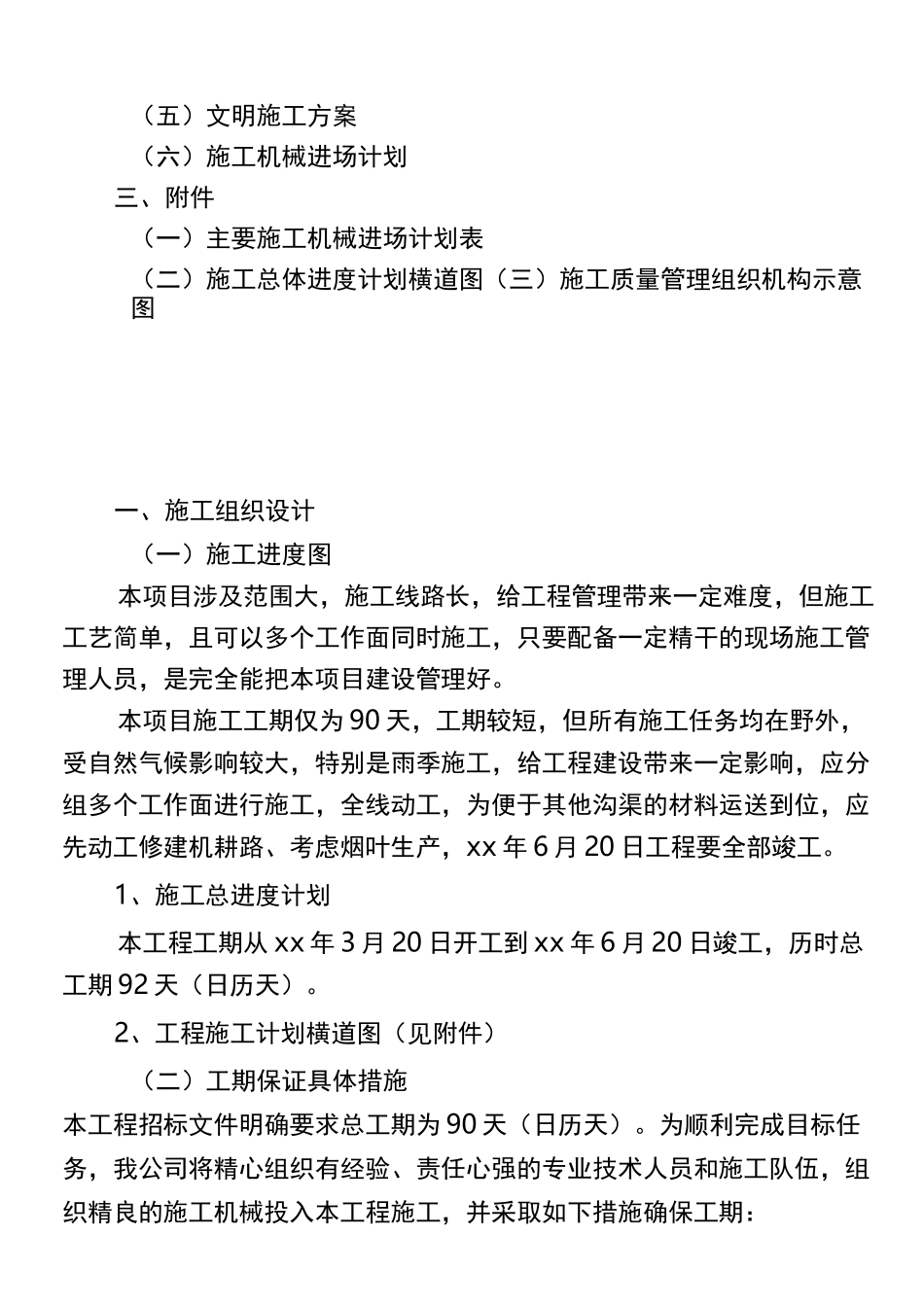 （五）文明施工方案

（六）施工机械进场计划

三、附件

（一）主要施工机械进场计划表

（二）施工总体进度计划横道图（三）施工质量管理组织机构示意图

一、施工组织设计

（一）施工进度图

本项目涉及范围大，施工线路长，给工程管理带来一定难度，但施工工艺简单，且可以多个工作面同时施工，只要配备一定精干的现场施工管理人员，是完全能把本项目建设管理好。

本项目施工工期仅为90天，工期较短，但所有施工任务均在野外，受自然气候影响较大，特别是雨季施工，给工程建设带来一定影响，应分组多个工作面进行施工，全线动工，为便于其他沟渠的材料运送到位，应先动工修建机耕路、考虑烟叶生产，xx年6月20日工程要全部竣工。

1、施工总进度计划

本工程工期从xx年3月20日开工到xx年6月20日竣工，历时总工期92天（日历天）。

2、工程施工计划横道图（见附件）

（二）工期保证具体措施

本工程招标文件明确要求总工期为90天（日历天）。为顺利完成目标任务，我公司将精心组织有经验、责任心强的专业技术人员和施工队伍，组织精良的施工机械投入本工程施工，并采取如下措施确保工期：